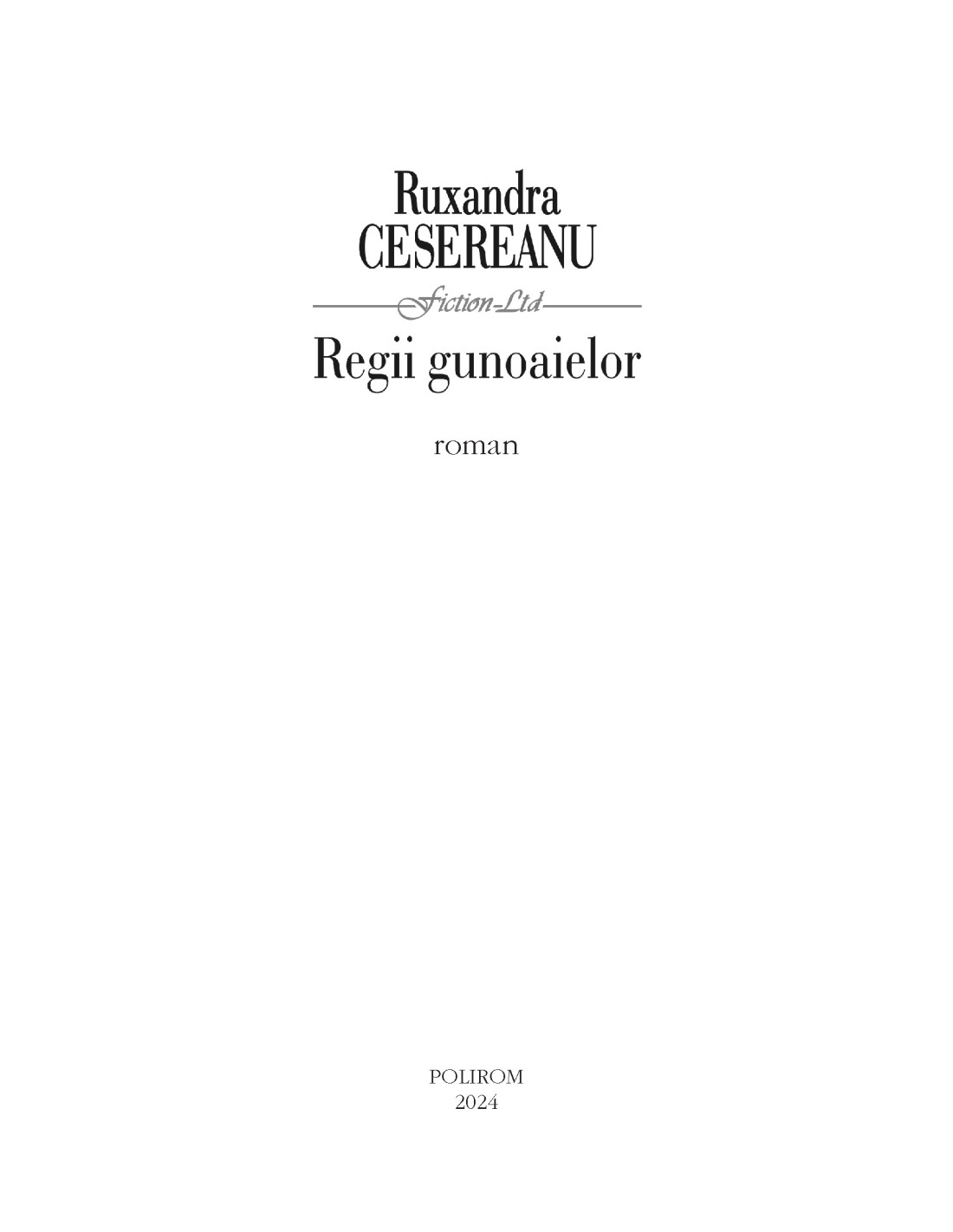 Ruxandra
CESEREANU

Fiction-Ltd

Regii gunoaielor

roman

POLIROM
2024